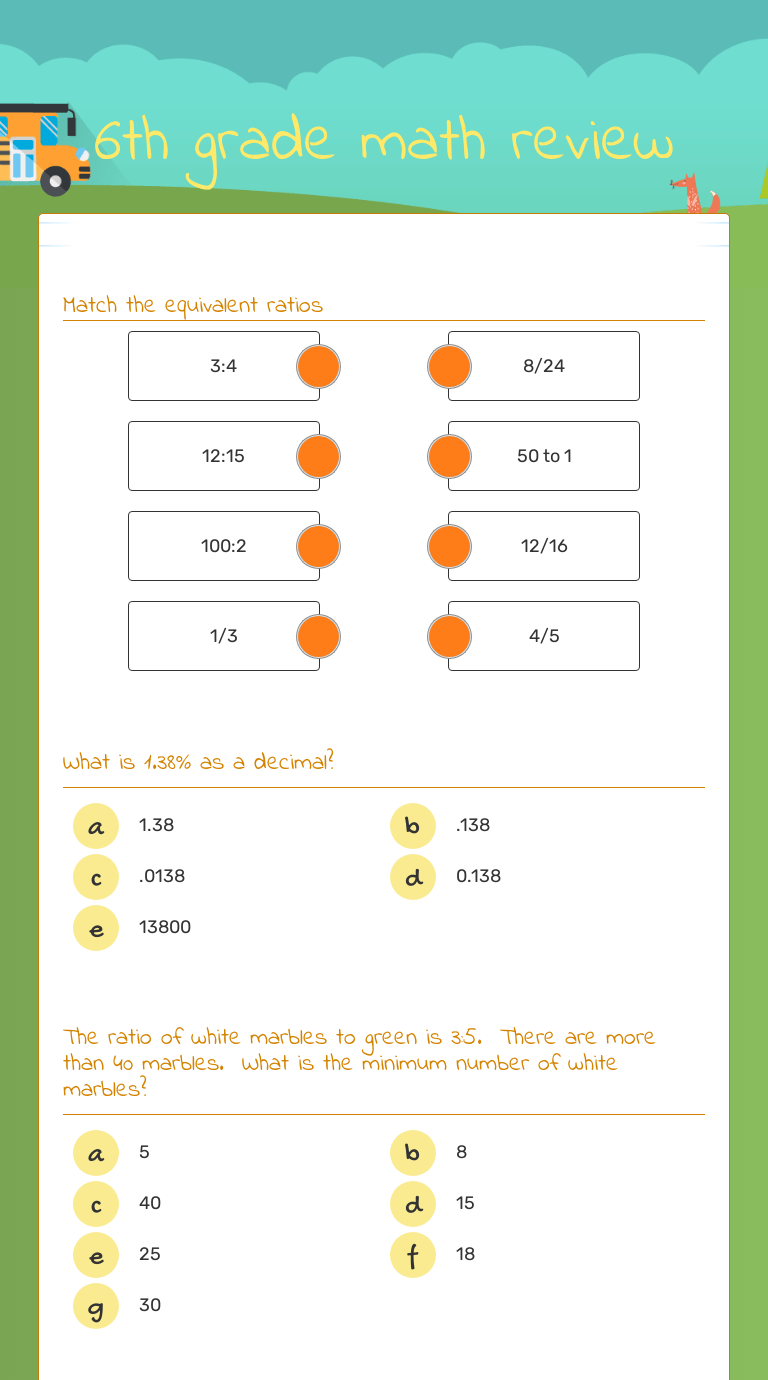 6th grade math review

Match the equivalent ratios

3:4

12:15

100:2

1/3

8/24

50 to 1

12/16

4/5

What is 1.38% as a decimal?

a 1.38

b .138

c .0138

d 0.138

e 13800

The ratio of white marbles to green is 3:5. There are more than 40 marbles. What is the minimum number of white marbles?

a 5

b 8

c 40

d 15

e 25

f 18

g 30